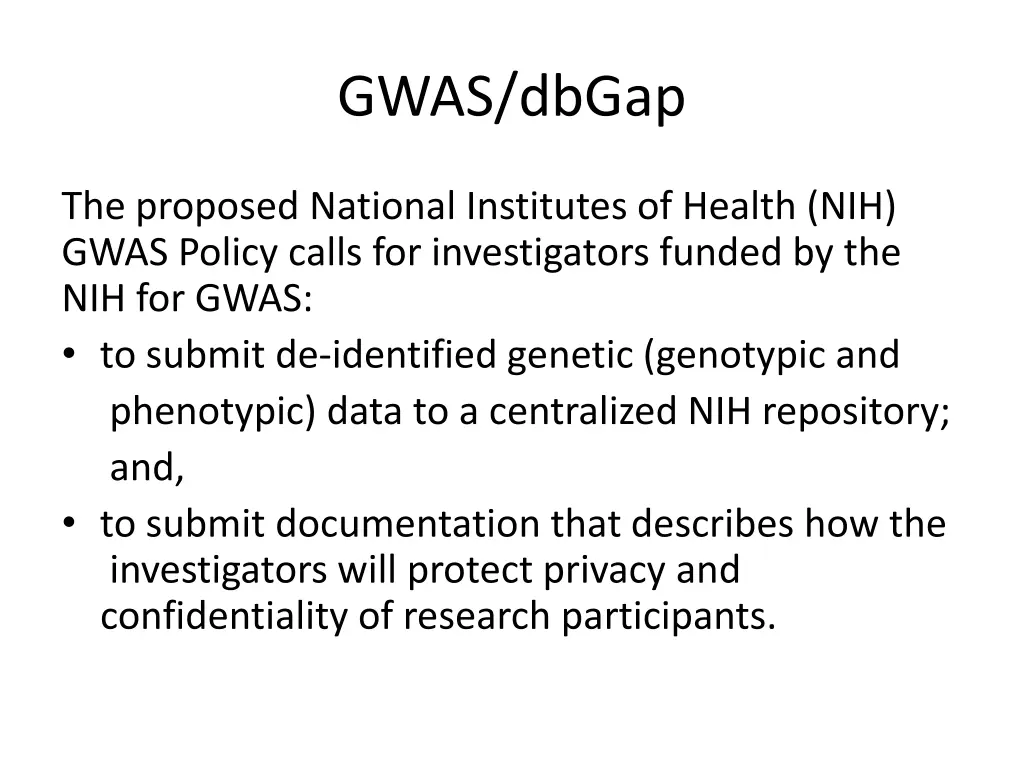 GWAS/dbGap

The proposed National Institutes of Health (NIH) GWAS Policy calls for investigators funded by the NIH for GWAS:

• to submit de-identified genetic (genotypic and phenotypic) data to a centralized NIH repository; and,
• to submit documentation that describes how the investigators will protect privacy and confidentiality of research participants.